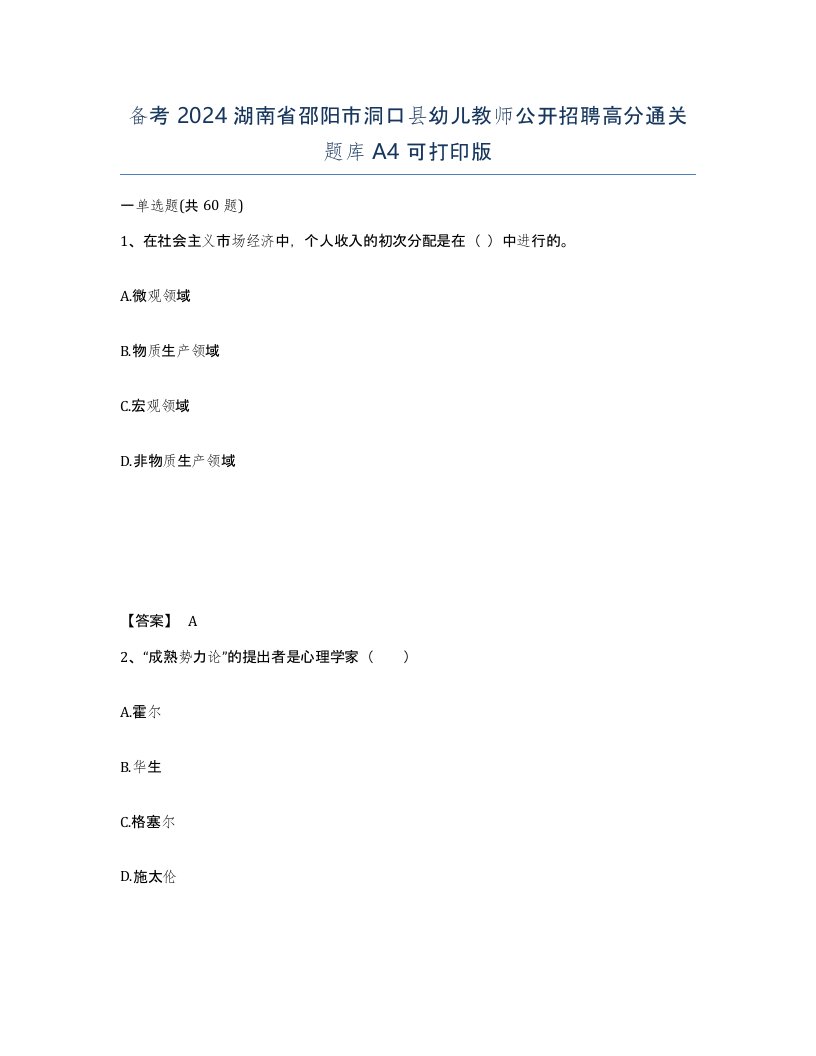 备考 2024 湖南省邵阳市洞口县幼儿教师公开招聘高分通关题库 A4 可打印版

一单选题(共 60 题)

1、在社会主义市场经济中，个人收入的初次分配是在（ ）中进行的。

A.微观领域

B.物质生产领域

C.宏观领域

D.非物质生产领域

【答案】 A

2、“成熟势力论”的提出者是心理学家（ ）

A.霍尔

B.华生

C.格塞尔

D.施太伦